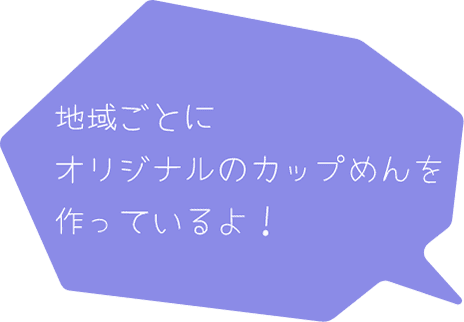 地域ごとに
オリジナルのカップめんを
作っているよ！